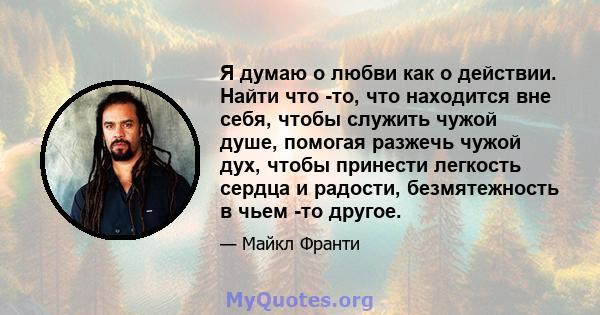 Я думаю о любви как о действии. Найти что -то, что находится вне себя, чтобы служить чужой душе, помогая разжечь чужой дух, чтобы принести легкость сердца и радости, безмятежность в чьем -то другое.

— Майкл Франти

MyQuotes.org